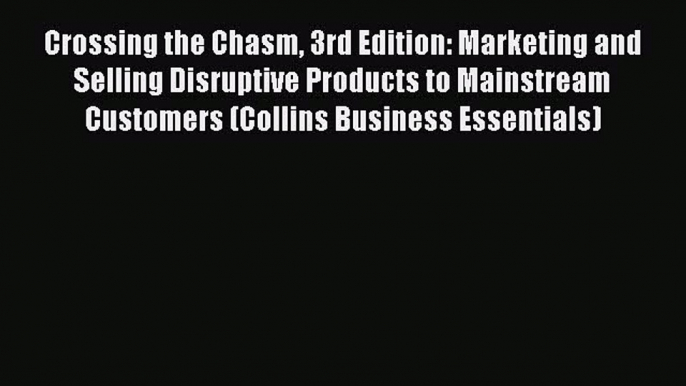 Crossing the Chasm, 3rd Edition: Marketing and Selling Disruptive Products to Mainstream Customers (Collins Business Essentials)